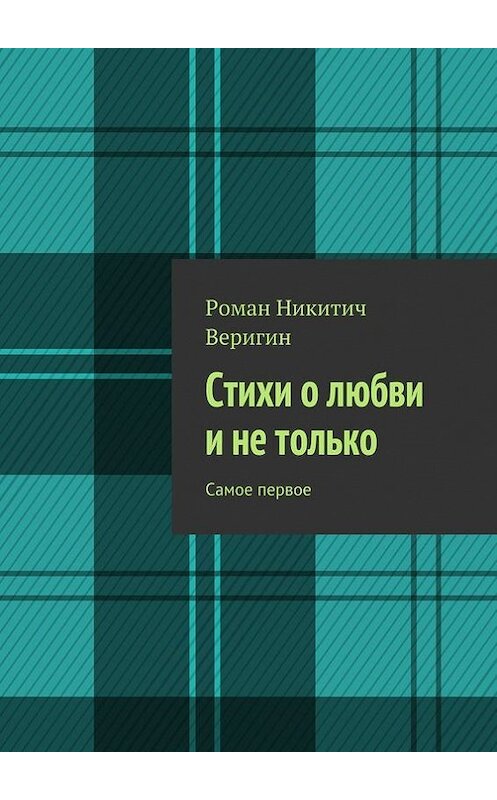 Роман Никитич Веригин

Стихи о любви и не только

Самое первое